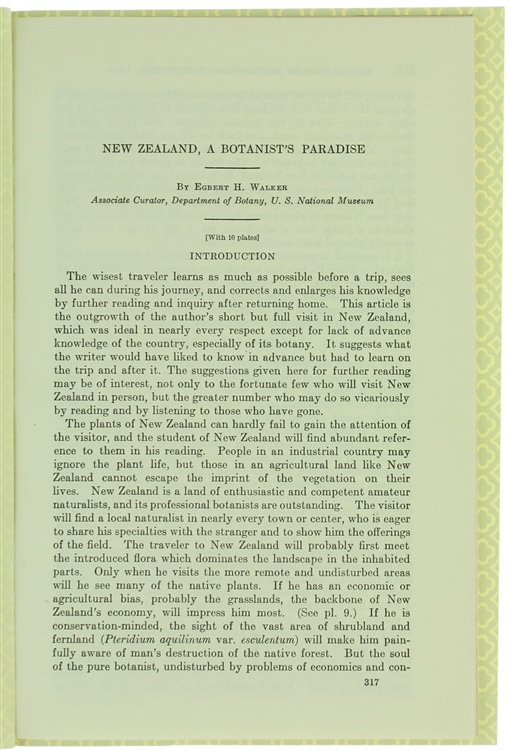 NEW ZEALAND, A BOTANIST'S PARADISE

By Egbert H. Walker
Associate Curator, Department of Botany, U. S. National Museum

[With 10 plates]

INTRODUCTION

The wisest traveler learns as much as possible before a trip, sees all he can during his journey, and corrects and enlarges his knowledge by further reading and inquiry after returning home. This article is the outgrowth of the author's short but full visit in New Zealand, which was ideal in nearly every respect except for lack of advance knowledge of the country, especially of its botany. It suggests what the writer would have liked to know in advance but had to learn on the trip and after it. The suggestions given here for further reading may be of interest, not only to the fortunate few who will visit New Zealand in person, but the greater number who may do so vicariously by reading and by listening to those who have gone.

The plants of New Zealand can hardly fail to gain the attention of the visitor, and the student of New Zealand will find abundant reference to them in his reading. People in an industrial country may ignore the plant life, but those in an agricultural land like New Zealand cannot escape the imprint of the vegetation on their lives. New Zealand is a land of enthusiastic and competent amateur naturalists, and its professional botanists are outstanding. The visitor will find a local naturalist in nearly every town or center, who is eager to share his specialties with the stranger and to show him the offerings of the field. The traveler to New Zealand will probably first meet the introduced flora which dominates the landscape in the inhabited parts. Only when he visits the more remote and undisturbed areas will he see many of the native plants. If he has an economic or agricultural bias, probably the grasslands, the backbone of New Zealand's economy, will impress him most. (See pl. 9.) If he is conservation-minded, the sight of the vast area of shrubland and fernland (Pteridium aquilinum var. esculentum) will make him painfully aware of man's destruction of the native forest. But the soul of the pure botanist, undisturbed by problems of economics and con-

317